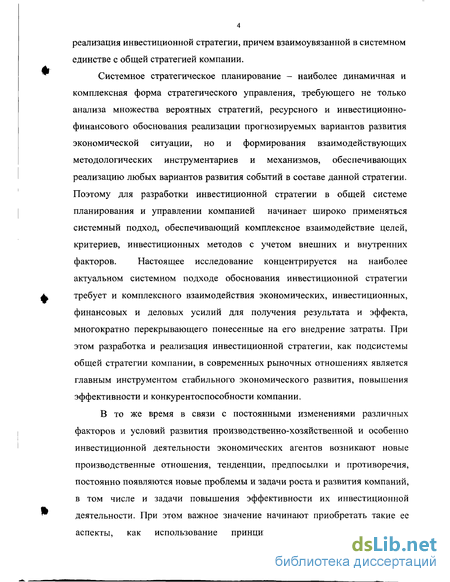 4

реализация инвестиционной стратегии, причем взаимоувязанной в системном единстве с общей стратегией компании.

Системное стратегическое планирование – наиболее динамичная и комплексная форма стратегического управления, требующего не только анализа множества вероятных стратегий, ресурсного и инвестиционно-финансового обоснования реализации прогнозируемых вариантов развития экономической ситуации, но и формирования взаимодействующих методологических инструментариев и механизмов, обеспечивающих реализацию любых вариантов развития событий в составе данной стратегии. Поэтому для разработки инвестиционной стратегии в общей системе планирования и управлении компанией начинает широко применяться системный подход, обеспечивающий комплексное взаимодействие целей, критериев, инвестиционных методов с учетом внешних и внутренних факторов. Настоящее исследование концентрируется на наиболее актуальном системном подходе обоснования инвестиционной стратегии требует и комплексного взаимодействия экономических, инвестиционных, финансовых и деловых усилий для получения результата и эффекта, многократно перекрывающего понесенные на его внедрение затраты. При этом разработка и реализация инвестиционной стратегии, как подсистемы общей стратегии компании, в современных рыночных отношениях является главным инструментом стабильного экономического развития, повышения эффективности и конкурентоспособности компании.

В то же время в связи с постоянными изменениями различных факторов и условий развития производственно-хозяйственной и особенно инвестиционной деятельности экономических агентов возникают новые производственные отношения, тенденции, предпосылки и противоречия, постоянно появляются новые проблемы и задачи роста и развития компаний, в том числе и задачи повышения эффективности их инвестиционной деятельности. При этом важное значение начинают приобретать такие ее аспекты, как использование принци

dsLib.net
библиотека диссертаций